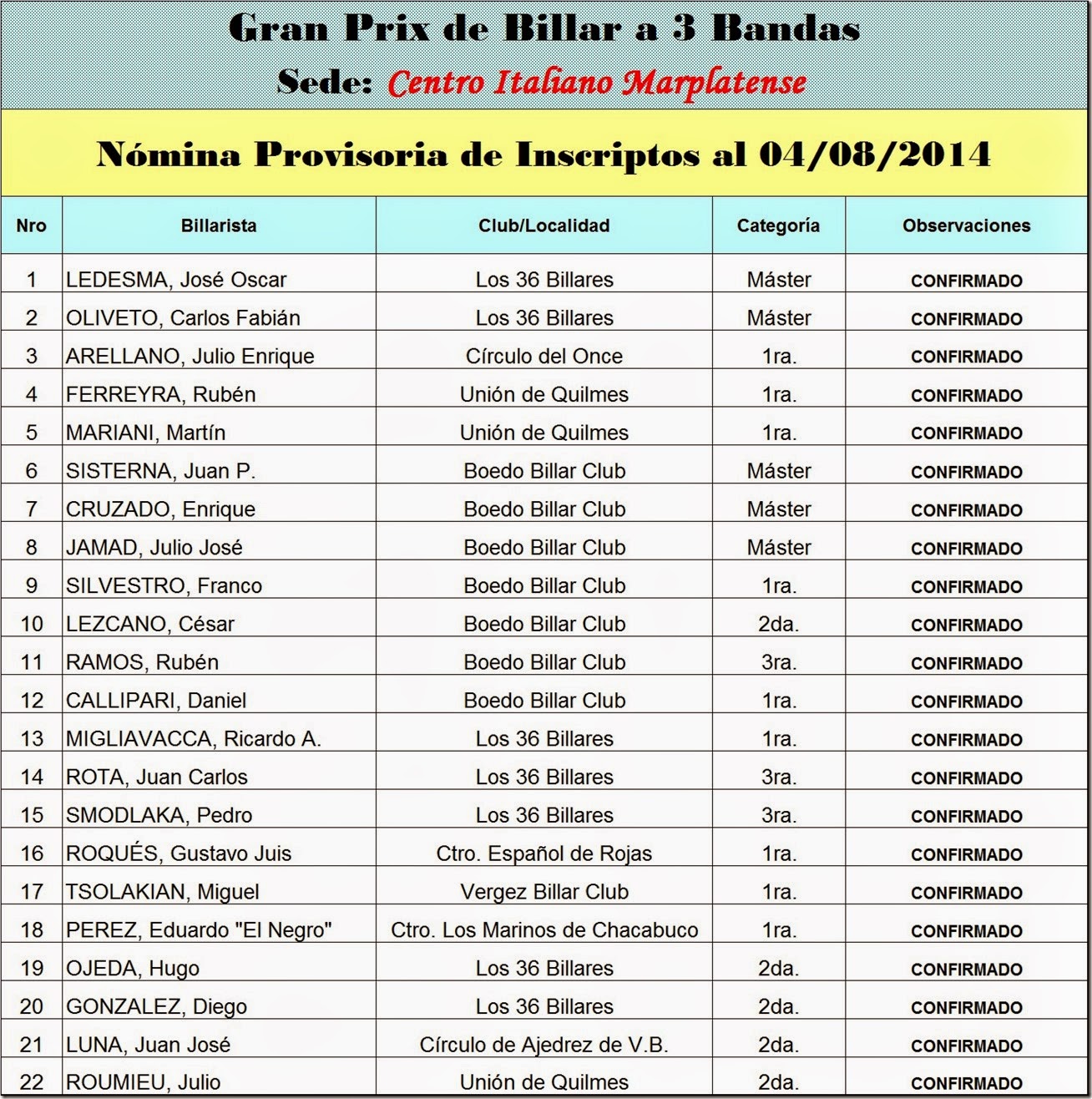 Gran Prix de Billar a 3 Bandas

Sede: Centro Italiano Marplatense

Nómina Provisoria de Inscriptos al 04/08/2014

| Nro | Billarista | Club/Localidad | Categoría | Observaciones |
|---|---|---|---|---|
| 1 | LEDESMA, José Oscar | Los 36 Billares | Máster | CONFIRMADO |
| 2 | OLIVETO, Carlos Fabián | Los 36 Billares | Máster | CONFIRMADO |
| 3 | ARELLANO, Julio Enrique | Círculo del Once | 1ra. | CONFIRMADO |
| 4 | FERREYRA, Rubén | Unión de Quilmes | 1ra. | CONFIRMADO |
| 5 | MARIANI, Martín | Unión de Quilmes | 1ra. | CONFIRMADO |
| 6 | SISTERNA, Juan P. | Boedo Billar Club | Máster | CONFIRMADO |
| 7 | CRUZADO, Enrique | Boedo Billar Club | Máster | CONFIRMADO |
| 8 | JAMAD, Julio José | Boedo Billar Club | Máster | CONFIRMADO |
| 9 | SILVESTRO, Franco | Boedo Billar Club | 1ra. | CONFIRMADO |
| 10 | LEZCANO, César | Boedo Billar Club | 2da. | CONFIRMADO |
| 11 | RAMOS, Rubén | Boedo Billar Club | 3ra. | CONFIRMADO |
| 12 | CALLIPARI, Daniel | Boedo Billar Club | 1ra. | CONFIRMADO |
| 13 | MIGLIAVACCA, Ricardo A. | Los 36 Billares | 1ra. | CONFIRMADO |
| 14 | ROTA, Juan Carlos | Los 36 Billares | 3ra. | CONFIRMADO |
| 15 | SMODLAKA, Pedro | Los 36 Billares | 3ra. | CONFIRMADO |
| 16 | ROQUÉS, Gustavo Juis | Ctro. Español de Rojas | 1ra. | CONFIRMADO |
| 17 | TSOLAKIAN, Miguel | Vergez Billar Club | 1ra. | CONFIRMADO |
| 18 | PEREZ, Eduardo "El Negro" | Ctro. Los Marinos de Chacabuco | 1ra. | CONFIRMADO |
| 19 | OJEDA, Hugo | Los 36 Billares | 2da. | CONFIRMADO |
| 20 | GONZALEZ, Diego | Los 36 Billares | 2da. | CONFIRMADO |
| 21 | LUNA, Juan José | Círculo de Ajedrez de V.B. | 2da. | CONFIRMADO |
| 22 | ROUMIEU, Julio | Unión de Quilmes | 2da. | CONFIRMADO |